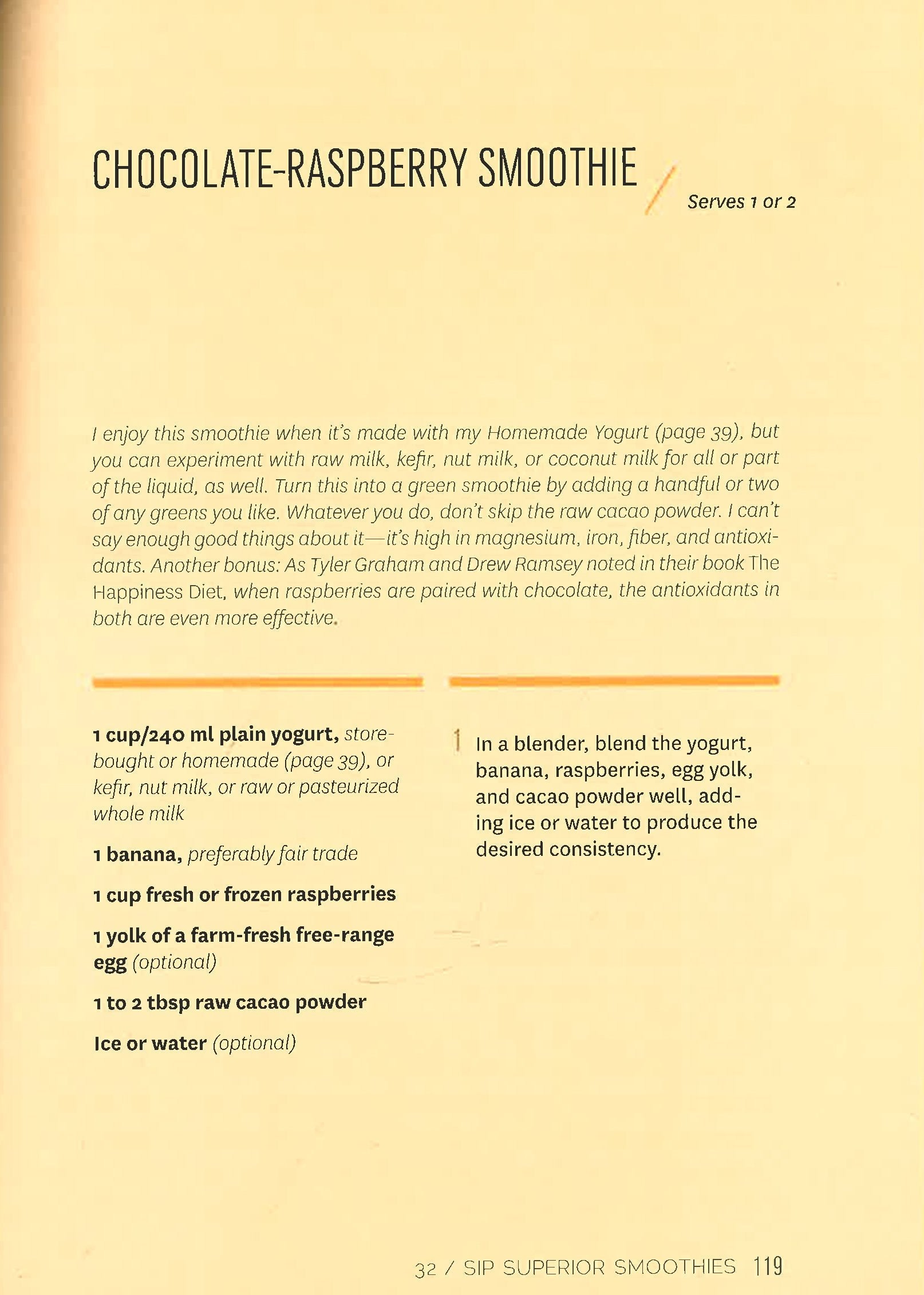 CHOCOLATE-RASPBERRY SMOOTHIE / Serves 1 or 2

I enjoy this smoothie when it's made with my Homemade Yogurt (page 39), but you can experiment with raw milk, kefir, nut milk, or coconut milk for all or part of the liquid, as well. Turn this into a green smoothie by adding a handful or two of any greens you like. Whatever you do, don't skip the raw cacao powder. I can't say enough good things about it—it's high in magnesium, iron, fiber, and antioxidants. Another bonus: As Tyler Graham and Drew Ramsey noted in their book The Happiness Diet, when raspberries are paired with chocolate, the antioxidants in both are even more effective.

1 cup/240 ml plain yogurt, store-bought or homemade (page 39), or kefir, nut milk, or raw or pasteurized whole milk

1 banana, preferably fair trade

1 cup fresh or frozen raspberries

1 yolk of a farm-fresh free-range egg (optional)

1 to 2 tbsp raw cacao powder

Ice or water (optional)

1 In a blender, blend the yogurt, banana, raspberries, egg yolk, and cacao powder well, adding ice or water to produce the desired consistency.

32 / SIP SUPERIOR SMOOTHIES 119